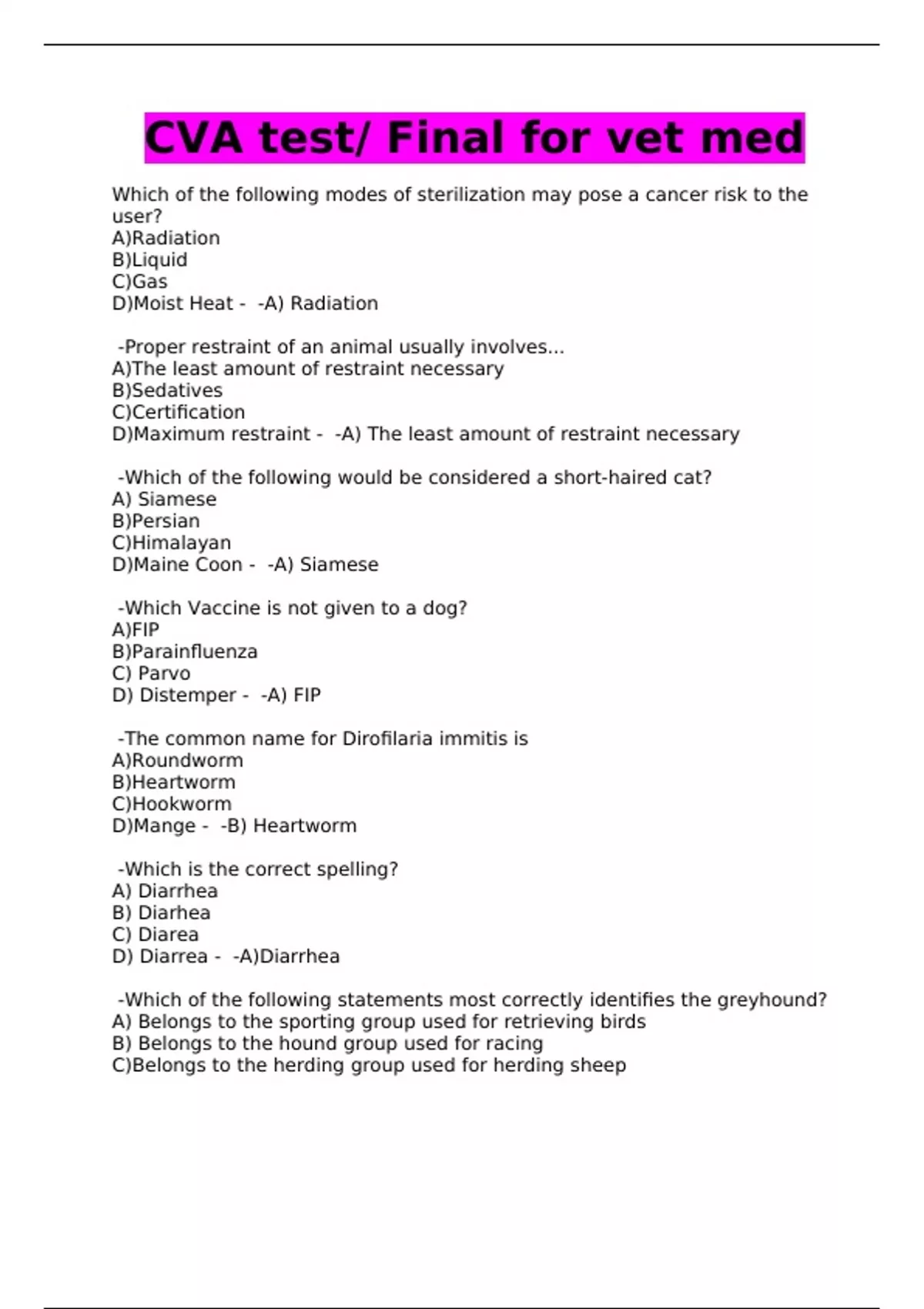 CVA test/ Final for vet med

Which of the following modes of sterilization may pose a cancer risk to the user?
A)Radiation
B)Liquid
C)Gas
D)Moist Heat - -A) Radiation

-Proper restraint of an animal usually involves...
A)The least amount of restraint necessary
B)Sedatives
C)Certification
D)Maximum restraint - -A) The least amount of restraint necessary

-Which of the following would be considered a short-haired cat?
A) Siamese
B)Persian
C)Himalayan
D)Maine Coon - -A) Siamese

-Which Vaccine is not given to a dog?
A)FIP
B)Parainfluenza
C) Parvo
D) Distemper - -A) FIP

-The common name for Dirofilaria immitis is
A)Roundworm
B)Heartworm
C)Hookworm
D)Mange - -B) Heartworm

-Which is the correct spelling?
A) Diarrhea
B) Diarhea
C) Diarea
D) Diarrea - -A)Diarrhea

-Which of the following statements most correctly identifies the greyhound?
A) Belongs to the sporting group used for retrieving birds
B) Belongs to the hound group used for racing
C)Belongs to the herding group used for herding sheep